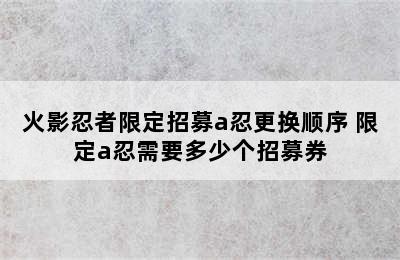 火影忍者限定招募a忍更换顺序 限定a忍需要多少个招募券